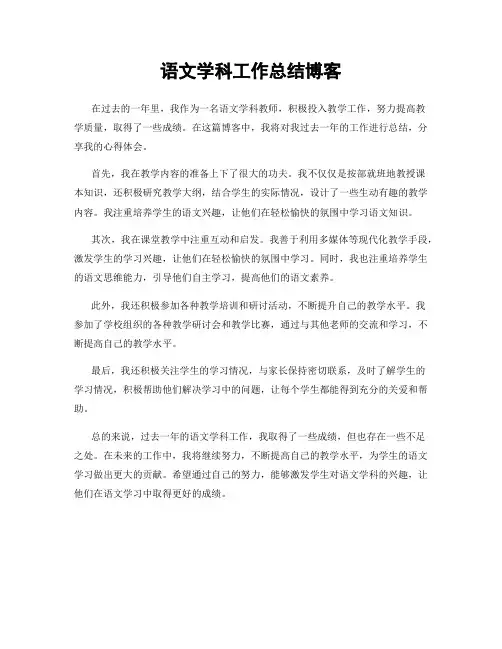 语文学科工作总结博客

在过去的一年里，我作为一名语文学科教师，积极投入教学工作，努力提高教学质量，取得了一些成绩。在这篇博客中，我将对我过去一年的工作进行总结，分享我的心得体会。

首先，我在教学内容的准备上下了很大的功夫。我不仅仅是按部就班地教授课本知识，还积极研究教学大纲，结合学生的实际情况，设计了一些生动有趣的教学内容。我注重培养学生的语文兴趣，让他们在轻松愉快的氛围中学习语文知识。

其次，我在课堂教学中注重互动和启发。我善于利用多媒体等现代化教学手段，激发学生的学习兴趣，让他们在轻松愉快的氛围中学习。同时，我也注重培养学生的语文思维能力，引导他们自主学习，提高他们的语文素养。

此外，我还积极参加各种教学培训和研讨活动，不断提升自己的教学水平。我参加了学校组织的各种教学研讨会和教学比赛，通过与其他老师的交流和学习，不断提高自己的教学水平。

最后，我还积极关注学生的学习情况，与家长保持密切联系，及时了解学生的学习情况，积极帮助他们解决学习中的问题，让每个学生都能得到充分的关爱和帮助。

总的来说，过去一年的语文学科工作，我取得了一些成绩，但也存在一些不足之处。在未来的工作中，我将继续努力，不断提高自己的教学水平，为学生的语文学习做出更大的贡献。希望通过自己的努力，能够激发学生对语文学科的兴趣，让他们在语文学习中取得更好的成绩。